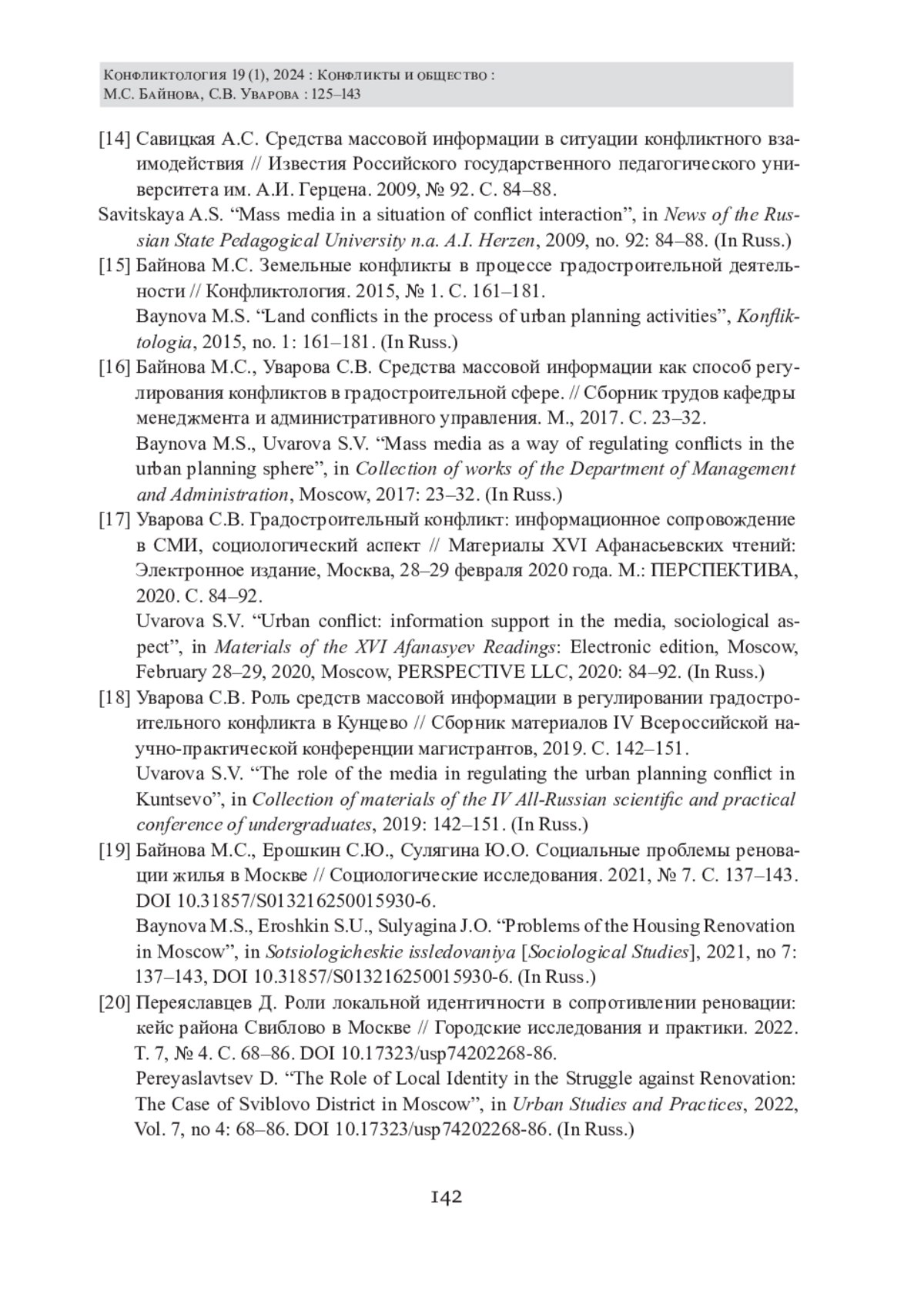 Конфликтология 19 (1), 2024 : Конфликты и общество :
М.С. Байнова, С.В. Уварова : 125–143

[14] Савицкая А.С. Средства массовой информации в ситуации конфликтного взаимодействия // Известия Российского государственного педагогического университета им. А.И. Герцена. 2009, № 92. С. 84–88.
Savitskaya A.S. “Mass media in a situation of conflict interaction”, in News of the Russian State Pedagogical University n.a. A.I. Herzen, 2009, no. 92: 84–88. (In Russ.)

[15] Байнова М.С. Земельные конфликты в процессе градостроительной деятельности // Конфликтология. 2015, № 1. С. 161–181.
Baynova M.S. “Land conflicts in the process of urban planning activities”, Konfliktologia, 2015, no. 1: 161–181. (In Russ.)

[16] Байнова М.С., Уварова С.В. Средства массовой информации как способ регулирования конфликтов в градостроительной сфере. // Сборник трудов кафедры менеджмента и административного управления. М., 2017. С. 23–32.
Baynova M.S., Uvarova S.V. “Mass media as a way of regulating conflicts in the urban planning sphere”, in Collection of works of the Department of Management and Administration, Moscow, 2017: 23–32. (In Russ.)

[17] Уварова С.В. Градостроительный конфликт: информационное сопровождение в СМИ, социологический аспект // Материалы XVI Афанасьевских чтений: Электронное издание, Москва, 28–29 февраля 2020 года. М.: ПЕРСПЕКТИВА, 2020. С. 84–92.
Uvarova S.V. “Urban conflict: information support in the media, sociological aspect”, in Materials of the XVI Afanasyev Readings: Electronic edition, Moscow, February 28–29, 2020, Moscow, PERSPECTIVE LLC, 2020: 84–92. (In Russ.)

[18] Уварова С.В. Роль средств массовой информации в регулировании градостроительного конфликта в Кунцево // Сборник материалов IV Всероссийской научно-практической конференции магистрантов, 2019. С. 142–151.
Uvarova S.V. “The role of the media in regulating the urban planning conflict in Kuntsevo”, in Collection of materials of the IV All-Russian scientific and practical conference of undergraduates, 2019: 142–151. (In Russ.)

[19] Байнова М.С., Ерошкин С.Ю., Сулягина Ю.О. Социальные проблемы реновации жилья в Москве // Социологические исследования. 2021, № 7. С. 137–143. DOI 10.31857/S013216250015930-6.
Baynova M.S., Eroshkin S.U., Sulyagina J.O. “Problems of the Housing Renovation in Moscow”, in Sotsiologicheskie issledovaniya [Sociological Studies], 2021, no 7: 137–143, DOI 10.31857/S013216250015930-6. (In Russ.)

[20] Переяславцев Д. Роли локальной идентичности в сопротивлении реновации: кейс района Свиблово в Москве // Городские исследования и практики. 2022. Т. 7, № 4. С. 68–86. DOI 10.17323/usp74202268-86.
Pereyaslavtsev D. “The Role of Local Identity in the Struggle against Renovation: The Case of Sviblovo District in Moscow”, in Urban Studies and Practices, 2022, Vol. 7, no 4: 68–86. DOI 10.17323/usp74202268-86. (In Russ.)

142